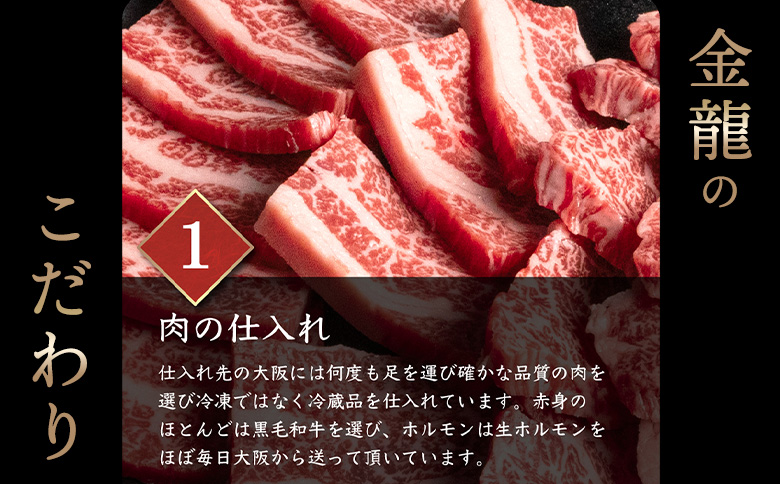 金龍の

こだわり

1

肉の仕入れ

仕入れ先の大阪には何度も足を運び確かな品質の肉を選び冷凍ではなく冷蔵品を仕入れています。赤身のほとんどは黒毛和牛を選び、ホルモンは生ホルモンをほぼ毎日大阪から送って頂いています。